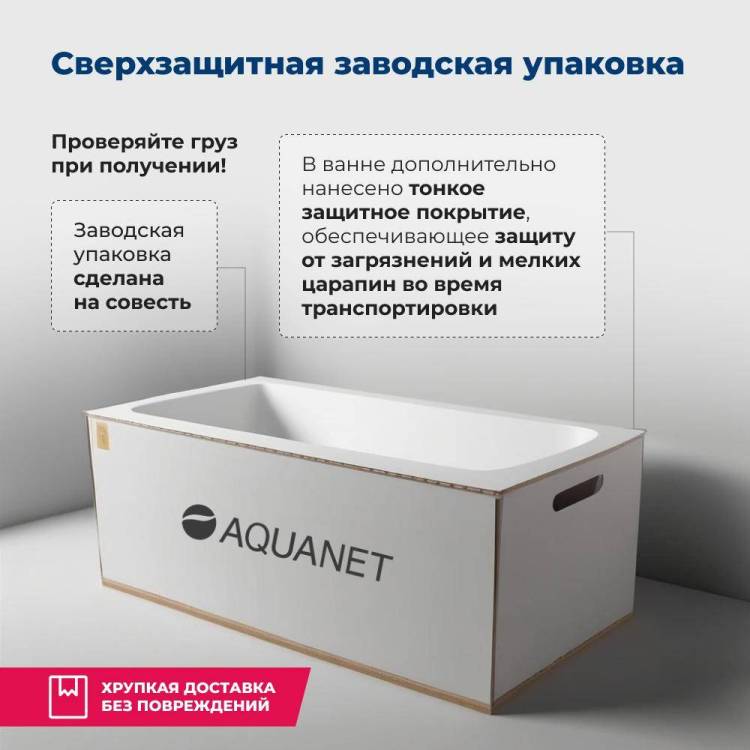 Сверхзащитная заводская упаковка

Проверяйте груз при получении!

Заводская упаковка сделана на совесть

В ванне дополнительно нанесено тонкое защитное покрытие, обеспечивающее защиту от загрязнений и мелких царапин во время транспортировки

AQUANET

ХРУПКАЯ ДОСТАВКА БЕЗ ПОВРЕЖДЕНИЙ